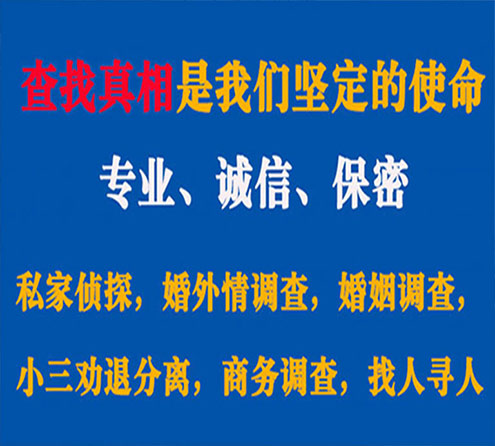 查找真相是我们坚定的使命

专业、诚信、保密

私家侦探，婚外情调查，婚姻调查，

小三劝退分离，商务调查，找人寻人